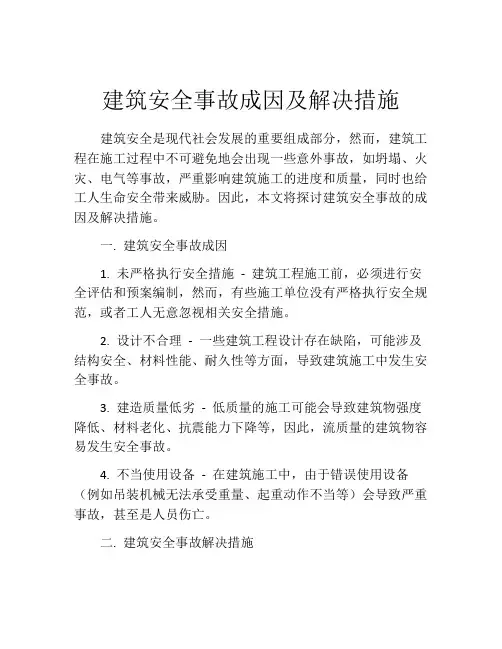 建筑安全事故成因及解决措施

建筑安全是现代社会发展的重要组成部分，然而，建筑工程在施工过程中不可避免地会出现一些意外事故，如坍塌、火灾、电气等事故，严重影响建筑施工的进度和质量，同时也给工人生命安全带来威胁。因此，本文将探讨建筑安全事故的成因及解决措施。

一. 建筑安全事故成因

1. 未严格执行安全措施 - 建筑工程施工前，必须进行安全评估和预案编制，然而，有些施工单位没有严格执行安全规范，或者工人无意忽视相关安全措施。

2. 设计不合理 - 一些建筑工程设计存在缺陷，可能涉及结构安全、材料性能、耐久性等方面，导致建筑施工中发生安全事故。

3. 建造质量低劣 - 低质量的施工可能会导致建筑物强度降低、材料老化、抗震能力下降等，因此，流质量的建筑物容易发生安全事故。

4. 不当使用设备 - 在建筑施工中，由于错误使用设备（例如吊装机械无法承受重量、起重动作不当等）会导致严重事故，甚至是人员伤亡。

二. 建筑安全事故解决措施